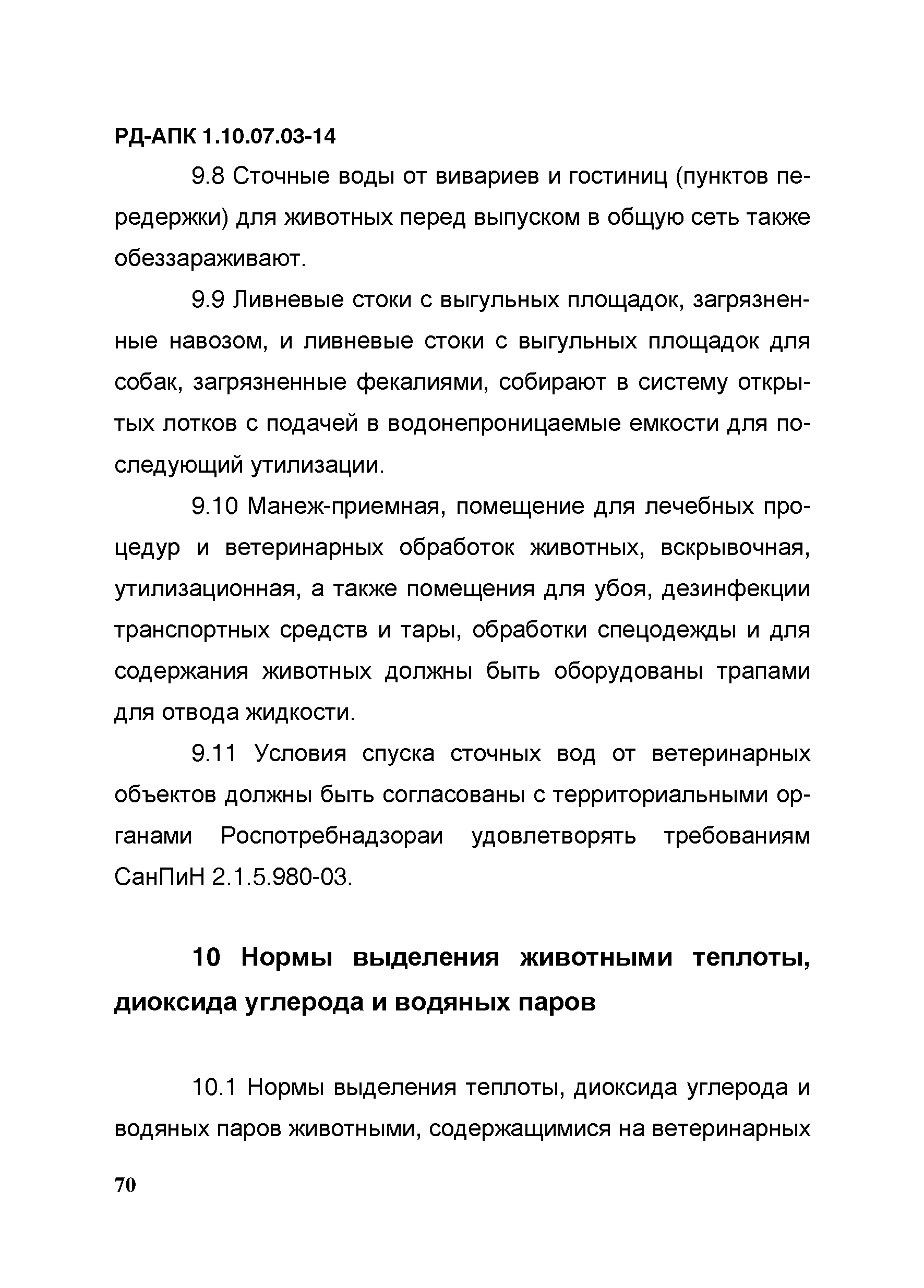 РД-АПК 1.10.07.03-14

9.8 Сточные воды от вивариев и гостиниц (пунктов передержки) для животных перед выпуском в общую сеть также обеззараживают.

9.9 Ливневые стоки с выгульных площадок, загрязненные навозом, и ливневые стоки с выгульных площадок для собак, загрязненные фекалиями, собирают в систему открытых лотков с подачей в водонепроницаемые емкости для последующий утилизации.

9.10 Манеж-приемная, помещение для лечебных процедур и ветеринарных обработок животных, вскрывочная, утилизационная, а также помещения для убоя, дезинфекции транспортных средств и тары, обработки спецодежды и для содержания животных должны быть оборудованы трапами для отвода жидкости.

9.11 Условия спуска сточных вод от ветеринарных объектов должны быть согласованы с территориальными органами Роспотребнадзораи удовлетворять требованиям СанПиН 2.1.5.980-03.

10 Нормы выделения животными теплоты, диоксида углерода и водяных паров

10.1 Нормы выделения теплоты, диоксида углерода и водяных паров животными, содержащимися на ветеринарных

70